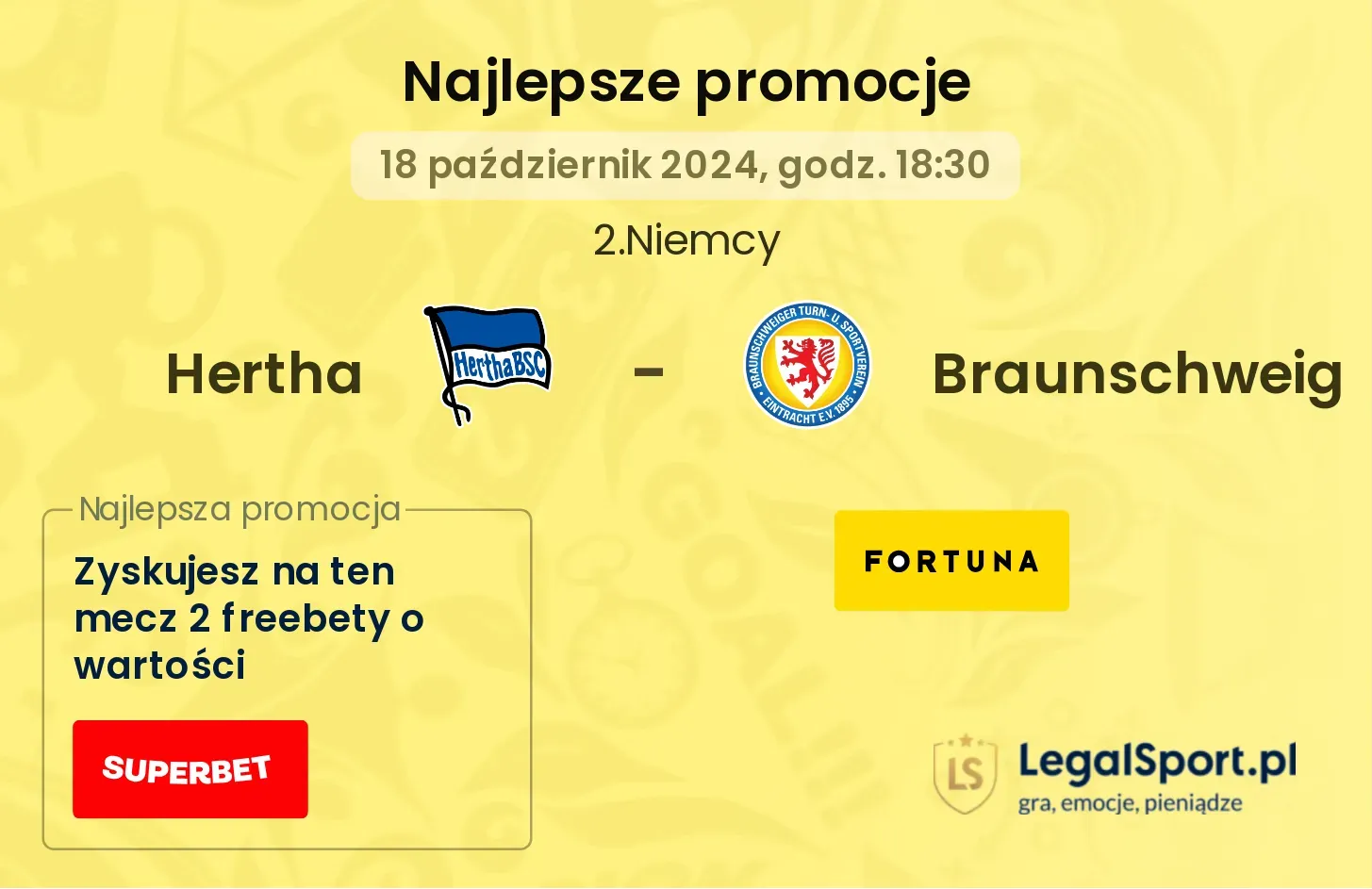 Najlepsze promocje

18 październik 2024, godz. 18:30

2.Niemcy

Hertha

HerthaBSC

-

BRAUNSCHWEIGER TURN- U. SPORTVEREIN EINTRACHT E.V. 1895

Braunschweig

Najlepsza promocja

Zyskujesz na ten mecz 2 freebety o wartości

SUPERBET

FORTUNA

LS

LegalSport.pl

gra, emocje, pieniądze